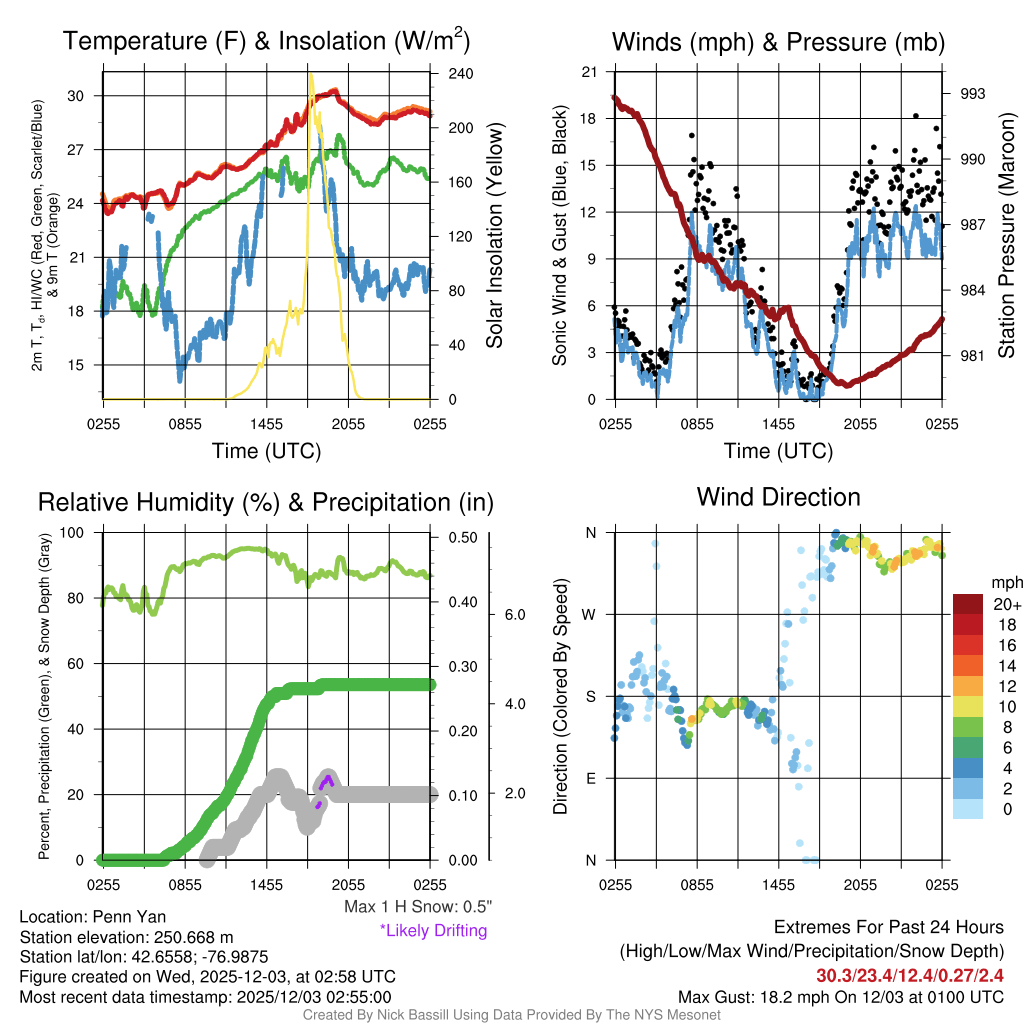 Temperature (F) & Insolation (W/m$^2$)

2m T, T$_d$, HI/WC (Red, Green, Scarlet/Blue) & 9m T (Orange)

30
27
24
21
18
15

240
200
160
120
80
40
0

Solar Insolation (Yellow)

0255 0855 1455 2055 0255
Time (UTC)

Winds (mph) & Pressure (mb)

Sonic Wind & Gust (Blue, Black)

21
18
15
12
9
6
3
0

993
990
987
984
981

Station Pressure (Maroon)

0255 0855 1455 2055 0255
Time (UTC)

Relative Humidity (%) & Precipitation (in)

Percent, Precipitation (Green), & Snow Depth (Gray)

100
80
60
40
20
0

0.50
0.40
0.30
0.20
0.10
0.00

6.0
4.0
2.0

0255 0855 1455 2055 0255

Max 1 H Snow: 0.5"
*Likely Drifting

Wind Direction

Direction (Colored By Speed)

N
W
S
E
N

0255 0855 1455 2055 0255

mph
20+
18
16
14
12
10
8
6
4
2
0

Location: Penn Yan
Station elevation: 250.668 m
Station lat/lon: 42.6558; -76.9875
Figure created on Wed, 2025-12-03, at 02:58 UTC
Most recent data timestamp: 2025/12/03 02:55:00

Extremes For Past 24 Hours
(High/Low/Max Wind/Precipitation/Snow Depth)
30.3/23.4/12.4/0.27/2.4
Max Gust: 18.2 mph On 12/03 at 0100 UTC

Created By Nick Bassill Using Data Provided By The NYS Mesonet